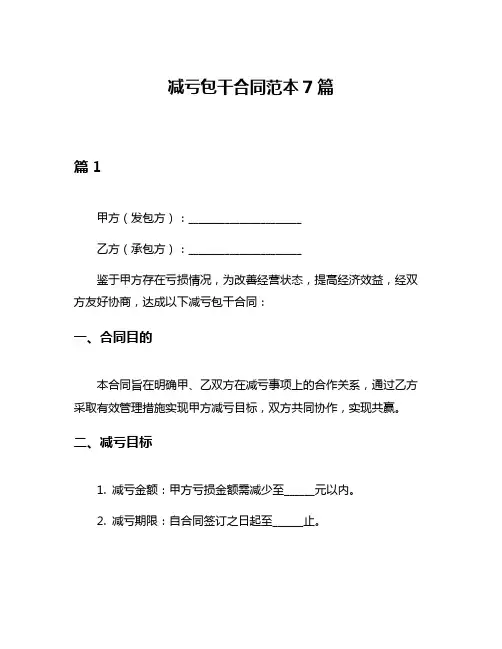 减亏包干合同范本 7 篇

篇 1

甲方（发包方）：____________________

乙方（承包方）：____________________

鉴于甲方存在亏损情况，为改善经营状态，提高经济效益，经双方友好协商，达成以下减亏包干合同：

一、合同目的

本合同旨在明确甲、乙双方在减亏事项上的合作关系，通过乙方采取有效管理措施实现甲方减亏目标，双方共同协作，实现共赢。

二、减亏目标

1. 减亏金额：甲方亏损金额需减少至______元以内。

2. 减亏期限：自合同签订之日起至______止。